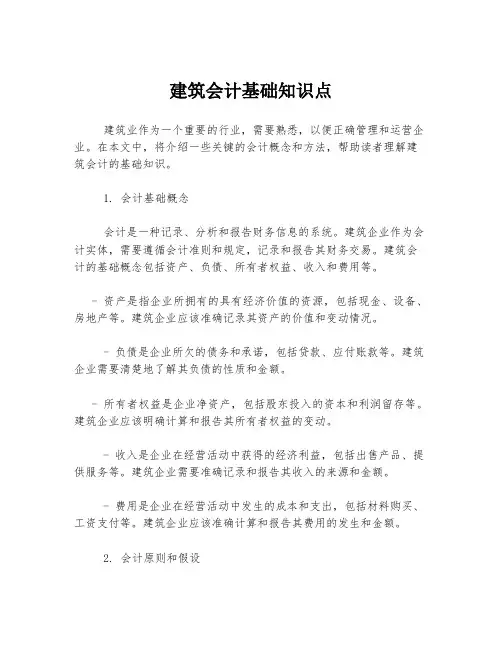 建筑会计基础知识点

建筑业作为一个重要的行业，需要熟悉，以便正确管理和运营企业。在本文中，将介绍一些关键的会计概念和方法，帮助读者理解建筑会计的基础知识。

1. 会计基础概念

会计是一种记录、分析和报告财务信息的系统。建筑企业作为会计实体，需要遵循会计准则和规定，记录和报告其财务交易。建筑会计的基础概念包括资产、负债、所有者权益、收入和费用等。

- 资产是指企业所拥有的具有经济价值的资源，包括现金、设备、房地产等。建筑企业应该准确记录其资产的价值和变动情况。

- 负债是企业所欠的债务和承诺，包括贷款、应付账款等。建筑企业需要清楚地了解其负债的性质和金额。

- 所有者权益是企业净资产，包括股东投入的资本和利润留存等。建筑企业应该明确计算和报告其所有者权益的变动。

- 收入是企业在经营活动中获得的经济利益，包括出售产品、提供服务等。建筑企业需要准确记录和报告其收入的来源和金额。

- 费用是企业在经营活动中发生的成本和支出，包括材料购买、工资支付等。建筑企业应该准确计算和报告其费用的发生和金额。

2. 会计原则和假设